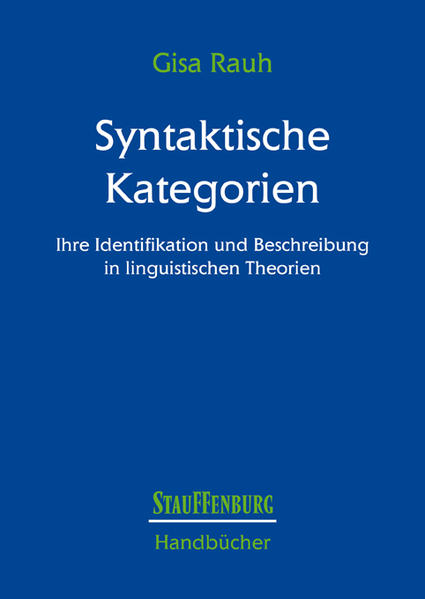 Gisa Rauh

Syntaktische Kategorien

Ihre Identifikation und Beschreibung in linguistischen Theorien

STAUFFENBURG

Handbücher